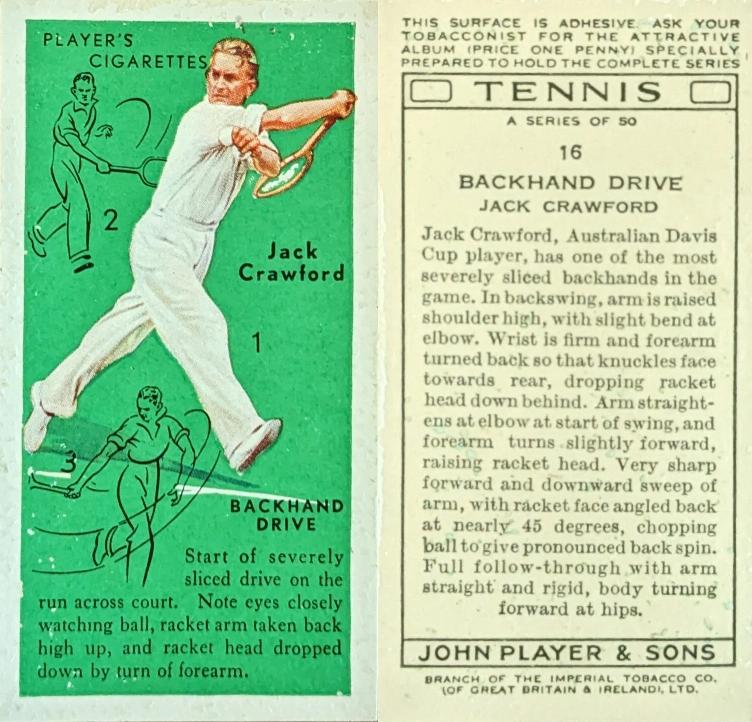 PLAYER'S CIGARETTES

2

Jack Crawford

1

3

BACKHAND DRIVE

Start of severely sliced drive on the run across court. Note eyes closely watching ball, racket arm taken back high up, and racket head dropped down by turn of forearm.

THIS SURFACE IS ADHESIVE. ASK YOUR TOBACCONIST FOR THE ATTRACTIVE ALBUM (PRICE ONE PENNY) SPECIALLY PREPARED TO HOLD THE COMPLETE SERIES

TENNIS

A SERIES OF 50

16

BACKHAND DRIVE

JACK CRAWFORD

Jack Crawford, Australian Davis Cup player, has one of the most severely sliced backhands in the game. In backswing, arm is raised shoulder high, with slight bend at elbow. Wrist is firm and forearm turned back so that knuckles face towards rear, dropping racket head down behind. Arm straightens at elbow at start of swing, and forearm turns slightly forward, raising racket head. Very sharp forward and downward sweep of arm, with racket face angled back at nearly 45 degrees, chopping ball to give pronounced back spin. Full follow-through with arm straight and rigid, body turning forward at hips.

JOHN PLAYER & SONS

BRANCH OF THE IMPERIAL TOBACCO CO. (OF GREAT BRITAIN & IRELAND), LTD.